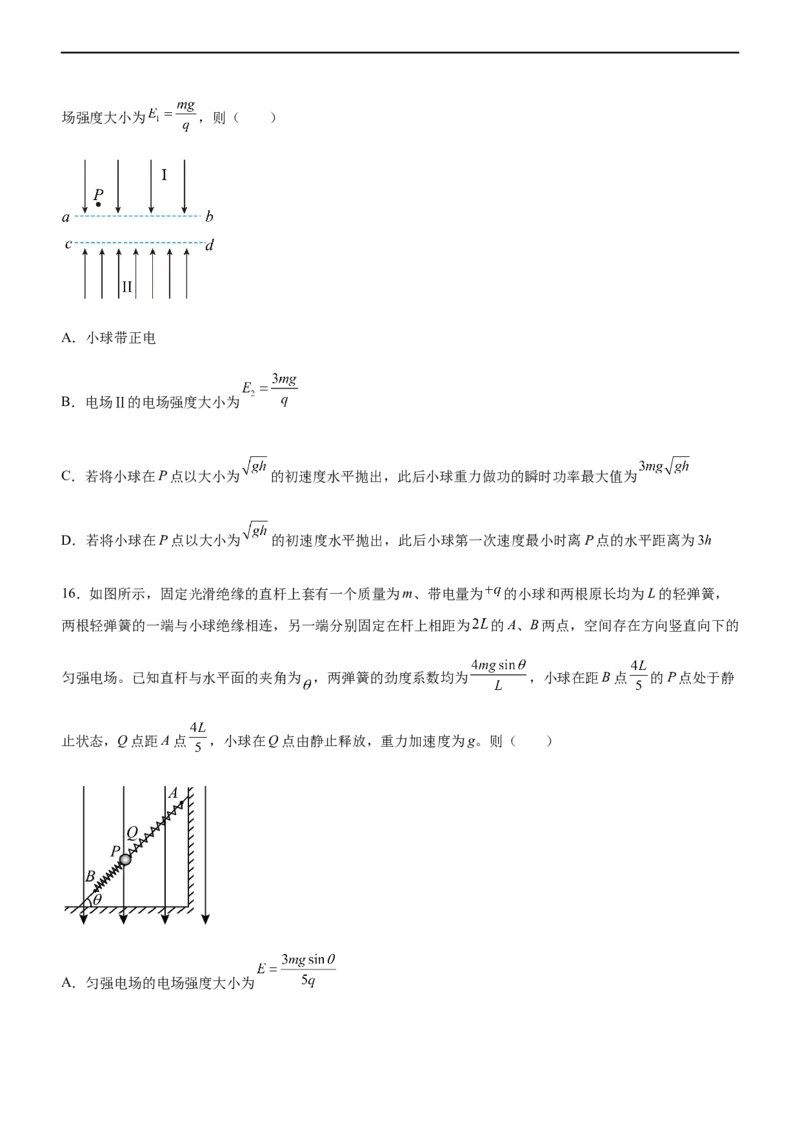 场强度大小为$E_1=\frac{mg}{q}$，则（　　）

I

P

a

b

c

d

II

A．小球带正电

B．电场II的电场强度大小为$E_2=\frac{3mg}{q}$

C．若将小球在P点以大小为$\sqrt{gh}$的初速度水平抛出，此后小球重力做功的瞬时功率最大值为$3mg\sqrt{gh}$

D．若将小球在P点以大小为$\sqrt{gh}$的初速度水平抛出，此后小球第一次速度最小时离P点的水平距离为3h

16．如图所示，固定光滑绝缘的直杆上套有一个质量为m、带电量为$+q$的小球和两根原长均为L的轻弹簧，两根轻弹簧的一端与小球绝缘相连，另一端分别固定在杆上相距为$2L$的A、B两点，空间存在方向竖直向下的匀强电场。已知直杆与水平面的夹角为$\theta$，两弹簧的劲度系数均为$\frac{4mg\sin\theta}{L}$，小球在距B点$\frac{4L}{5}$的P点处于静止状态，Q点距A点$\frac{4L}{5}$，小球在Q点由静止释放，重力加速度为g。则（　　）

A

Q

P

B

θ

A．匀强电场的电场强度大小为$E=\frac{3mg\sin\theta}{5q}$